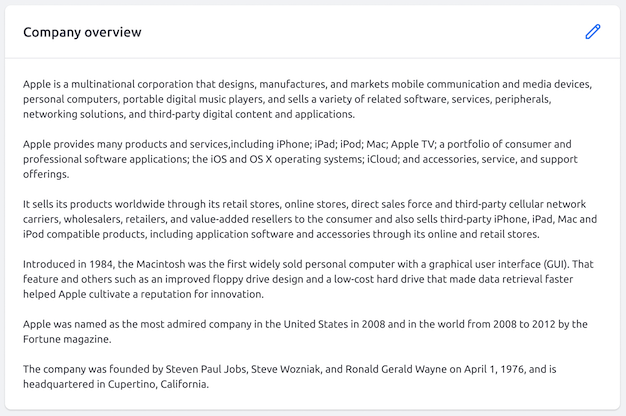 Company overview

Apple is a multinational corporation that designs, manufactures, and markets mobile communication and media devices, personal computers, portable digital music players, and sells a variety of related software, services, peripherals, networking solutions, and third-party digital content and applications.

Apple provides many products and services,including iPhone; iPad; iPod; Mac; Apple TV; a portfolio of consumer and professional software applications; the iOS and OS X operating systems; iCloud; and accessories, service, and support offerings.

It sells its products worldwide through its retail stores, online stores, direct sales force and third-party cellular network carriers, wholesalers, retailers, and value-added resellers to the consumer and also sells third-party iPhone, iPad, Mac and iPod compatible products, including application software and accessories through its online and retail stores.

Introduced in 1984, the Macintosh was the first widely sold personal computer with a graphical user interface (GUI). That feature and others such as an improved floppy drive design and a low-cost hard drive that made data retrieval faster helped Apple cultivate a reputation for innovation.

Apple was named as the most admired company in the United States in 2008 and in the world from 2008 to 2012 by the Fortune magazine.

The company was founded by Steven Paul Jobs, Steve Wozniak, and Ronald Gerald Wayne on April 1, 1976, and is headquartered in Cupertino, California.